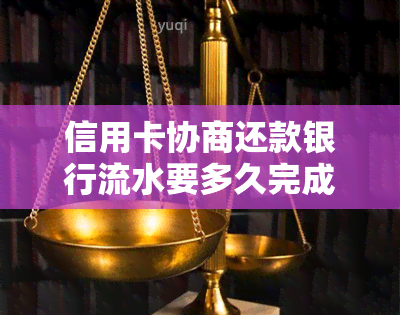 yuqi

信用卡协商还款银行流水要多久完成